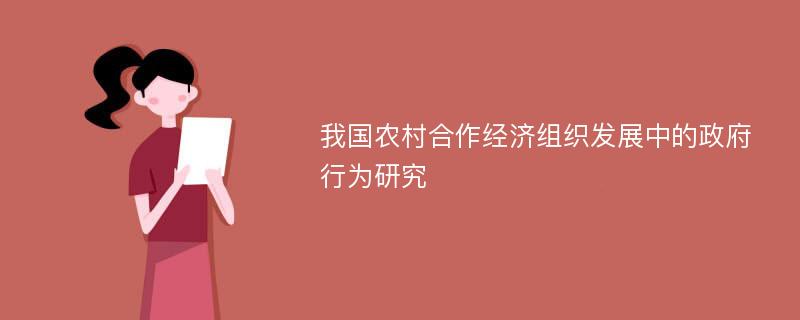 我国农村合作经济组织发展中的政府行为研究